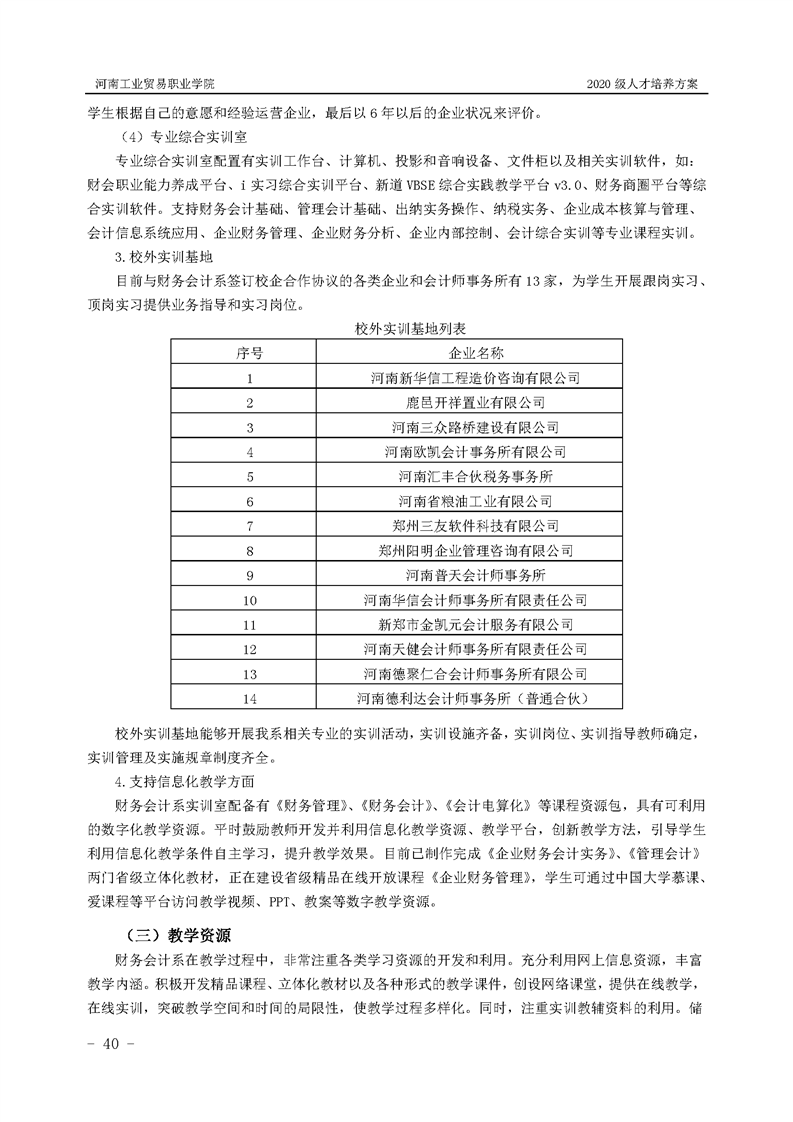 河南工业贸易职业学院

2020 级人才培养方案

学生根据自己的意愿和经验运营企业，最后以 6 年以后的企业状况来评价。

（4）专业综合实训室

专业综合实训室配置有实训工作台、计算机、投影和音响设备、文件柜以及相关实训软件，如：财会职业能力养成平台、i 实习综合实训平台、新道 VBSE 综合实践教学平台 v3.0、财务商圈平台等综合实训软件。支持财务会计基础、管理会计基础、出纳实务操作、纳税实务、企业成本核算与管理、会计信息系统应用、企业财务管理、企业财务分析、企业内部控制、会计综合实训等专业课程实训。

3.校外实训基地

目前与财务会计系签订校企合作协议的各类企业和会计师事务所有 13 家，为学生开展跟岗实习、顶岗实习提供业务指导和实习岗位。

校外实训基地列表

| 序号 | 企业名称 |
|---|---|
| 1 | 河南新华信工程造价咨询有限公司 |
| 2 | 鹿邑开祥置业有限公司 |
| 3 | 河南三众路桥建设有限公司 |
| 4 | 河南欧凯会计事务所有限公司 |
| 5 | 河南汇丰合伙税务事务所 |
| 6 | 河南省粮油工业有限公司 |
| 7 | 郑州三友软件科技有限公司 |
| 8 | 郑州阳明企业管理咨询有限公司 |
| 9 | 河南普天会计师事务所 |
| 10 | 河南华信会计师事务所有限责任公司 |
| 11 | 新郑市金凯元会计服务有限公司 |
| 12 | 河南天健会计师事务所有限责任公司 |
| 13 | 河南德聚仁合会计师事务所有限公司 |
| 14 | 河南德利达会计师事务所（普通合伙） |

校外实训基地能够开展我系相关专业的实训活动，实训设施齐备，实训岗位、实训指导教师确定，实训管理及实施规章制度齐全。

4.支持信息化教学方面

财务会计系实训室配备有《财务管理》、《财务会计》、《会计电算化》等课程资源包，具有可利用的数字化教学资源。平时鼓励教师开发并利用信息化教学资源、教学平台，创新教学方法，引导学生利用信息化教学条件自主学习，提升教学效果。目前已制作完成《企业财务会计实务》、《管理会计》两门省级立体化教材，正在建设省级精品在线开放课程《企业财务管理》，学生可通过中国大学慕课、爱课程等平台访问教学视频、PPT、教案等数字教学资源。

（三）教学资源

财务会计系在教学过程中，非常注重各类学习资源的开发和利用。充分利用网上信息资源，丰富教学内涵。积极开发精品课程、立体化教材以及各种形式的教学课件，创设网络课堂，提供在线教学，在线实训，突破教学空间和时间的局限性，使教学过程多样化。同时，注重实训教辅资料的利用。储

- 40 -